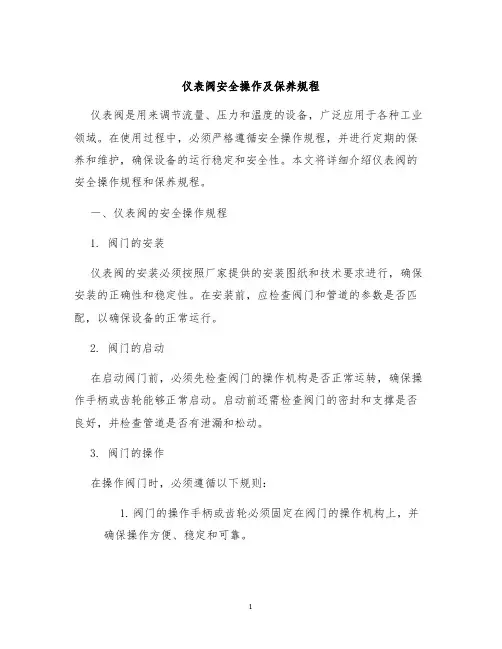 仪表阀安全操作及保养规程

仪表阀是用来调节流量、压力和温度的设备，广泛应用于各种工业领域。在使用过程中，必须严格遵循安全操作规程，并进行定期的保养和维护，确保设备的运行稳定和安全性。本文将详细介绍仪表阀的安全操作规程和保养规程。

一、仪表阀的安全操作规程

1. 阀门的安装

仪表阀的安装必须按照厂家提供的安装图纸和技术要求进行，确保安装的正确性和稳定性。在安装前，应检查阀门和管道的参数是否匹配，以确保设备的正常运行。

2. 阀门的启动

在启动阀门前，必须先检查阀门的操作机构是否正常运转，确保操作手柄或齿轮能够正常启动。启动前还需检查阀门的密封和支撑是否良好，并检查管道是否有泄漏和松动。

3. 阀门的操作

在操作阀门时，必须遵循以下规则：

1. 阀门的操作手柄或齿轮必须固定在阀门的操作机构上，并确保操作方便、稳定和可靠。

1